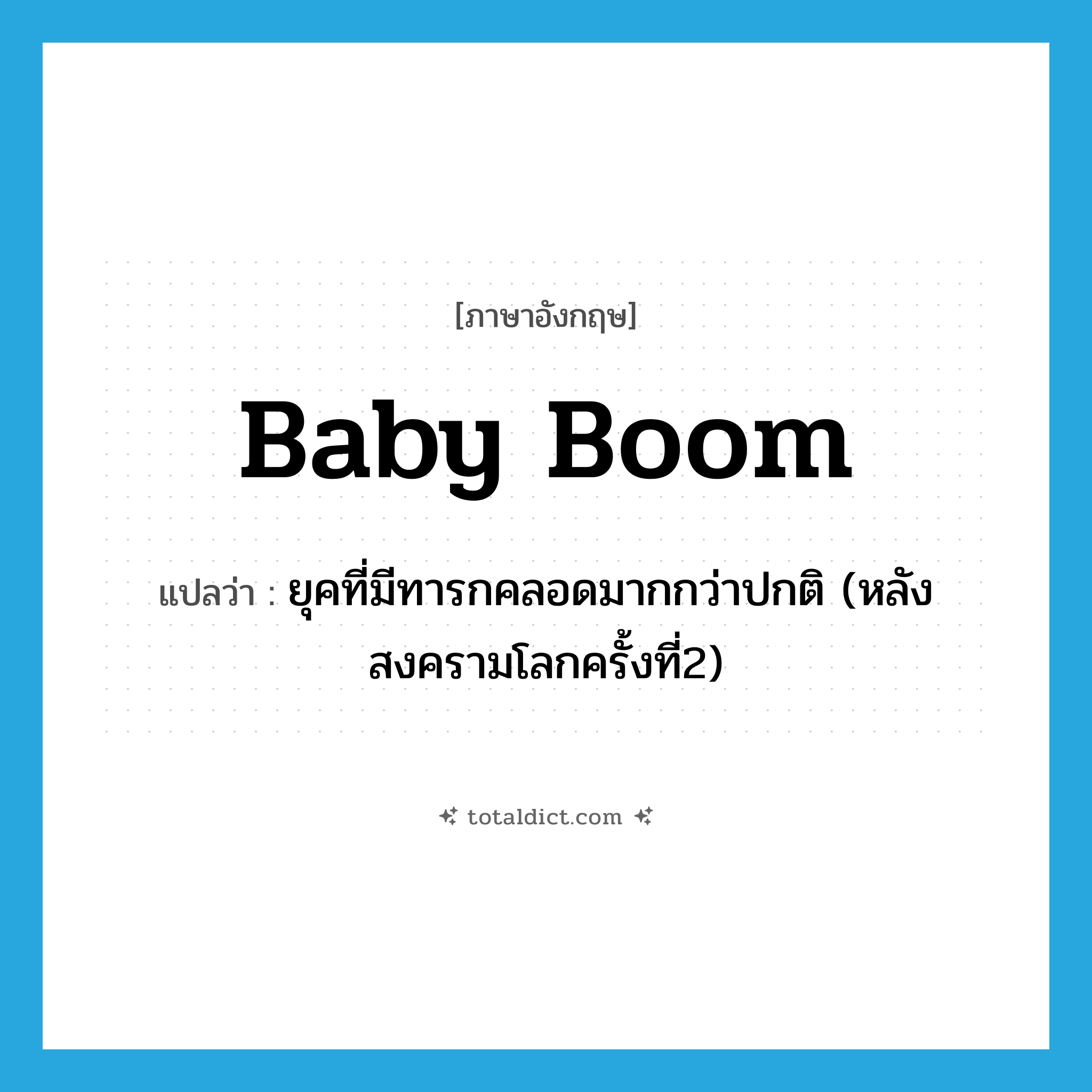 [ภาษาอังกฤษ]

Baby Boom

แปลว่า : ยุคที่มีทารกคลอดมากกว่าปกติ (หลังสงครามโลกครั้งที่2)

totaldict.com